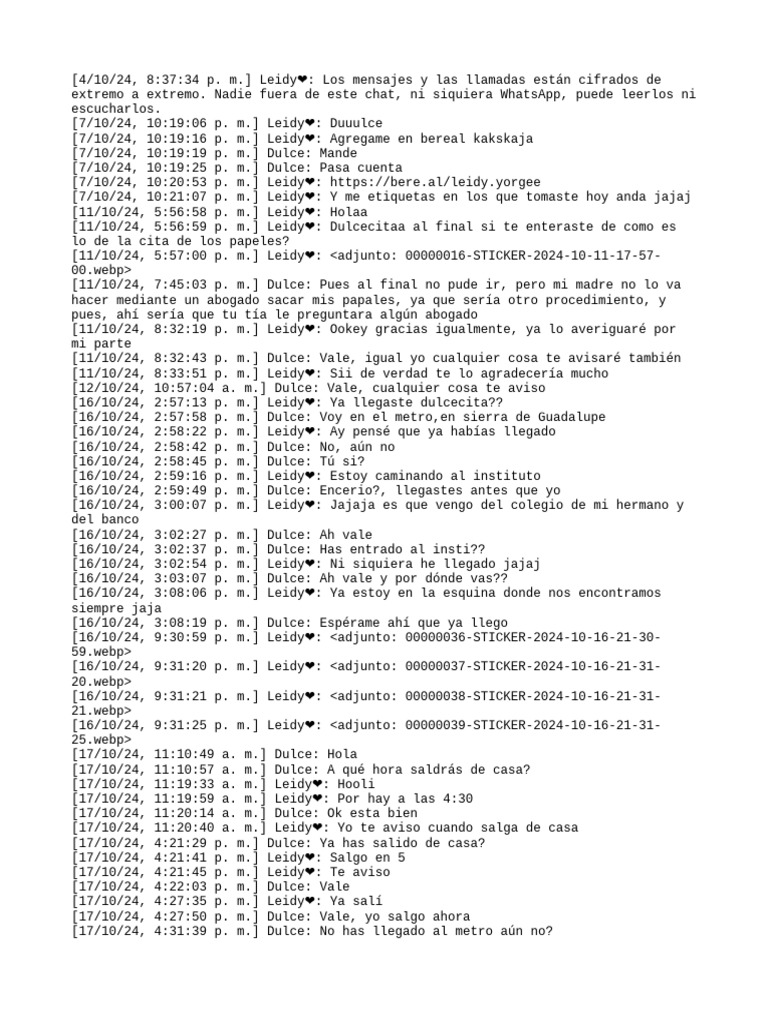 [4/10/24, 8:37:34 p. m.] Leidy❤: Los mensajes y las llamadas están cifrados de extremo a extremo. Nadie fuera de este chat, ni siquiera WhatsApp, puede leerlos ni escucharlos.
[7/10/24, 10:19:06 p. m.] Leidy❤: Duuulce
[7/10/24, 10:19:16 p. m.] Leidy❤: Agregame en bereal kakskaja
[7/10/24, 10:19:19 p. m.] Dulce: Mande
[7/10/24, 10:19:25 p. m.] Dulce: Pasa cuenta
[7/10/24, 10:20:53 p. m.] Leidy❤: https://bere.al/leidy.yorgee
[7/10/24, 10:21:07 p. m.] Leidy❤: Y me etiquetas en los que tomaste hoy anda jajaj
[11/10/24, 5:56:58 p. m.] Leidy❤: Holaa
[11/10/24, 5:56:59 p. m.] Leidy❤: Dulcecitaa al final si te enteraste de como es lo de la cita de los papeles?
[11/10/24, 5:57:00 p. m.] Leidy❤: <adjunto: 00000016-STICKER-2024-10-11-17-57-00.webp>
[11/10/24, 7:45:03 p. m.] Dulce: Pues al final no pude ir, pero mi madre no lo va hacer mediante un abogado sacar mis papales, ya que sería otro procedimiento, y pues, ahí sería que tu tía le preguntara algún abogado
[11/10/24, 8:32:19 p. m.] Leidy❤: Ookey gracias igualmente, ya lo averiguaré por mi parte
[11/10/24, 8:32:43 p. m.] Dulce: Vale, igual yo cualquier cosa te avisaré también
[11/10/24, 8:33:51 p. m.] Leidy❤: Sii de verdad te lo agradecería mucho
[12/10/24, 10:57:04 a. m.] Dulce: Vale, cualquier cosa te aviso
[16/10/24, 2:57:13 p. m.] Leidy❤: Ya llegaste dulcecita??
[16/10/24, 2:57:58 p. m.] Dulce: Voy en el metro,en sierra de Guadalupe
[16/10/24, 2:58:22 p. m.] Leidy❤: Ay pensé que ya habías llegado
[16/10/24, 2:58:42 p. m.] Dulce: No, aún no
[16/10/24, 2:58:45 p. m.] Dulce: Tú si?
[16/10/24, 2:59:16 p. m.] Leidy❤: Estoy caminando al instituto
[16/10/24, 2:59:49 p. m.] Dulce: Encerio?, llegastes antes que yo
[16/10/24, 3:00:07 p. m.] Leidy❤: Jajaja es que vengo del colegio de mi hermano y del banco
[16/10/24, 3:02:27 p. m.] Dulce: Ah vale
[16/10/24, 3:02:37 p. m.] Dulce: Has entrado al insti??
[16/10/24, 3:02:54 p. m.] Leidy❤: Ni siquiera he llegado jajaj
[16/10/24, 3:03:07 p. m.] Dulce: Ah vale y por dónde vas??
[16/10/24, 3:08:06 p. m.] Leidy❤: Ya estoy en la esquina donde nos encontramos siempre jaja
[16/10/24, 3:08:19 p. m.] Dulce: Espérame ahí que ya llego
[16/10/24, 9:30:59 p. m.] Leidy❤: <adjunto: 00000036-STICKER-2024-10-16-21-30-59.webp>
[16/10/24, 9:31:20 p. m.] Leidy❤: <adjunto: 00000037-STICKER-2024-10-16-21-31-20.webp>
[16/10/24, 9:31:21 p. m.] Leidy❤: <adjunto: 00000038-STICKER-2024-10-16-21-31-21.webp>
[16/10/24, 9:31:25 p. m.] Leidy❤: <adjunto: 00000039-STICKER-2024-10-16-21-31-25.webp>
[17/10/24, 11:10:49 a. m.] Dulce: Hola
[17/10/24, 11:10:57 a. m.] Dulce: A qué hora saldrás de casa?
[17/10/24, 11:19:33 a. m.] Leidy❤: Hooli
[17/10/24, 11:19:59 a. m.] Leidy❤: Por hay a las 4:30
[17/10/24, 11:20:14 a. m.] Dulce: Ok esta bien
[17/10/24, 11:20:40 a. m.] Leidy❤: Yo te aviso cuando salga de casa
[17/10/24, 4:21:29 p. m.] Dulce: Ya has salido de casa?
[17/10/24, 4:21:41 p. m.] Leidy❤: Salgo en 5
[17/10/24, 4:21:45 p. m.] Leidy❤: Te aviso
[17/10/24, 4:22:03 p. m.] Dulce: Vale
[17/10/24, 4:27:35 p. m.] Leidy❤: Ya salí
[17/10/24, 4:27:50 p. m.] Dulce: Vale, yo salgo ahora
[17/10/24, 4:31:39 p. m.] Dulce: No has llegado al metro aún no?